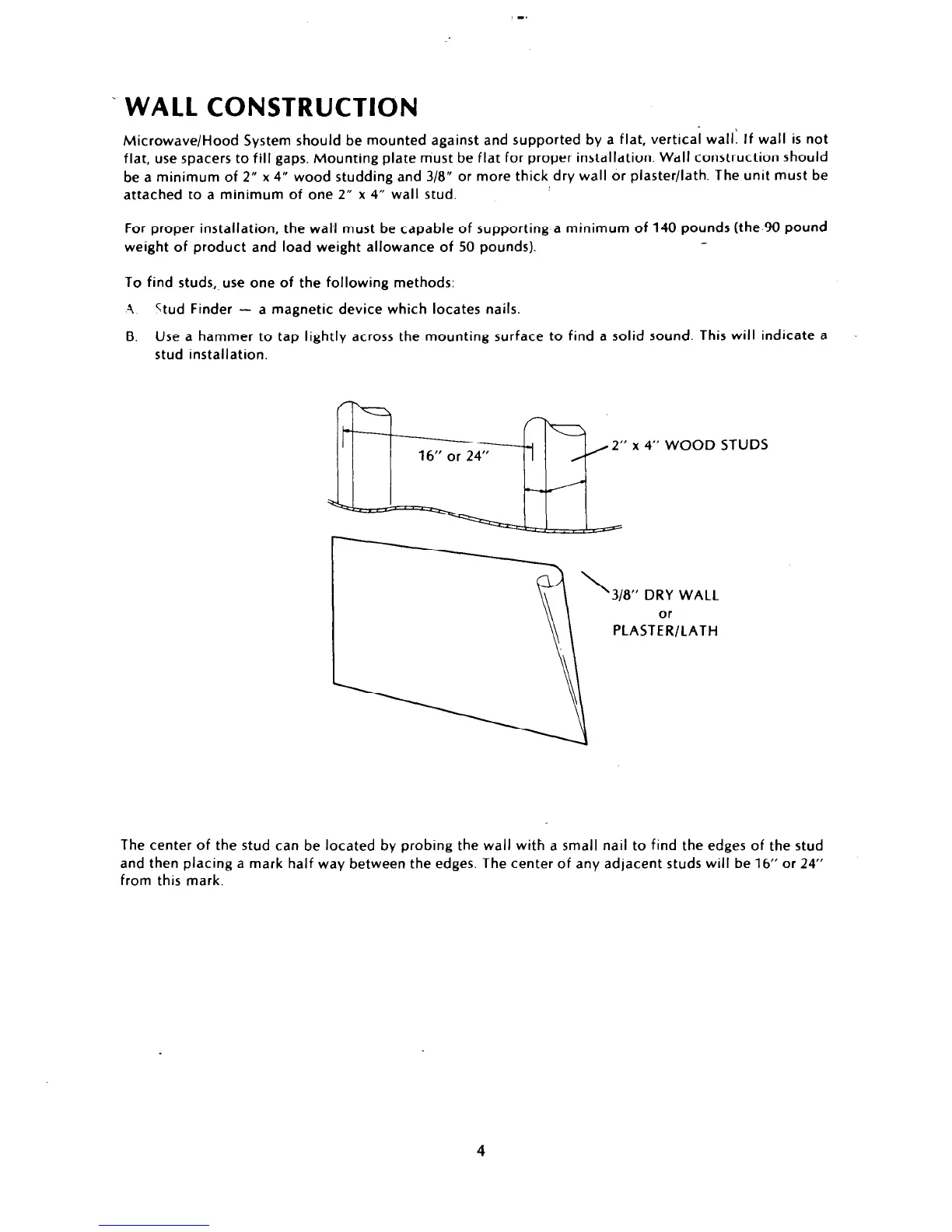 WALL CONSTRUCTION

Microwave/Hood System should be mounted against and supported by a flat, vertical wall. If wall is not flat, use spacers to fill gaps. Mounting plate must be flat for proper installation. Wall construction should be a minimum of 2" x 4" wood studding and 3/8" or more thick dry wall or plaster/lath. The unit must be attached to a minimum of one 2" x 4" wall stud.

For proper installation, the wall must be capable of supporting a minimum of 140 pounds (the 90 pound weight of product and load weight allowance of 50 pounds).

To find studs, use one of the following methods:

A. Stud Finder — a magnetic device which locates nails.

B. Use a hammer to tap lightly across the mounting surface to find a solid sound. This will indicate a stud installation.

16" or 24"

2" x 4" WOOD STUDS

3/8" DRY WALL
or
PLASTER/LATH

The center of the stud can be located by probing the wall with a small nail to find the edges of the stud and then placing a mark half way between the edges. The center of any adjacent studs will be 16" or 24" from this mark.

4